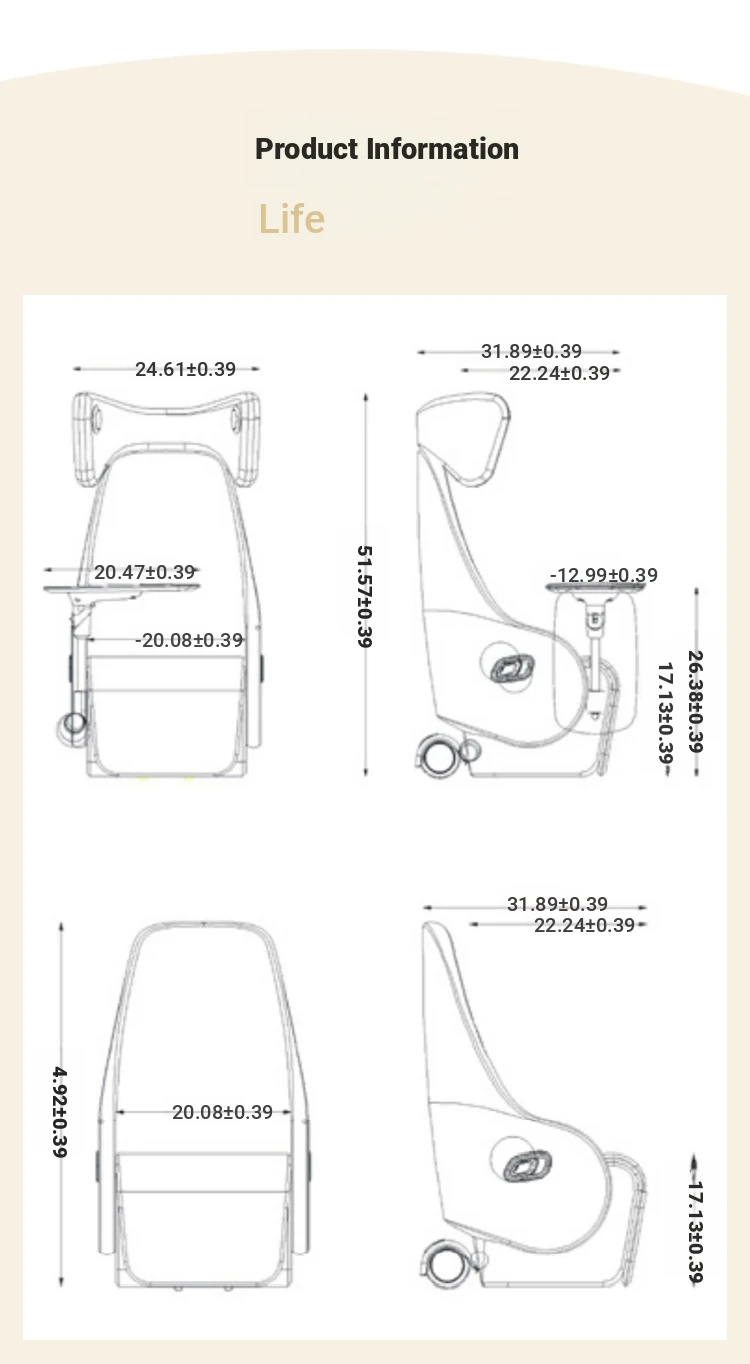 Product Information

Life

24.61±0.39

20.47±0.39

-20.08±0.39

51.57±0.39

31.89±0.39
22.24±0.39

-12.99±0.39

17.13±0.39

26.38±0.39

4.92±0.39

20.08±0.39

31.89±0.39
22.24±0.39

17.13±0.39